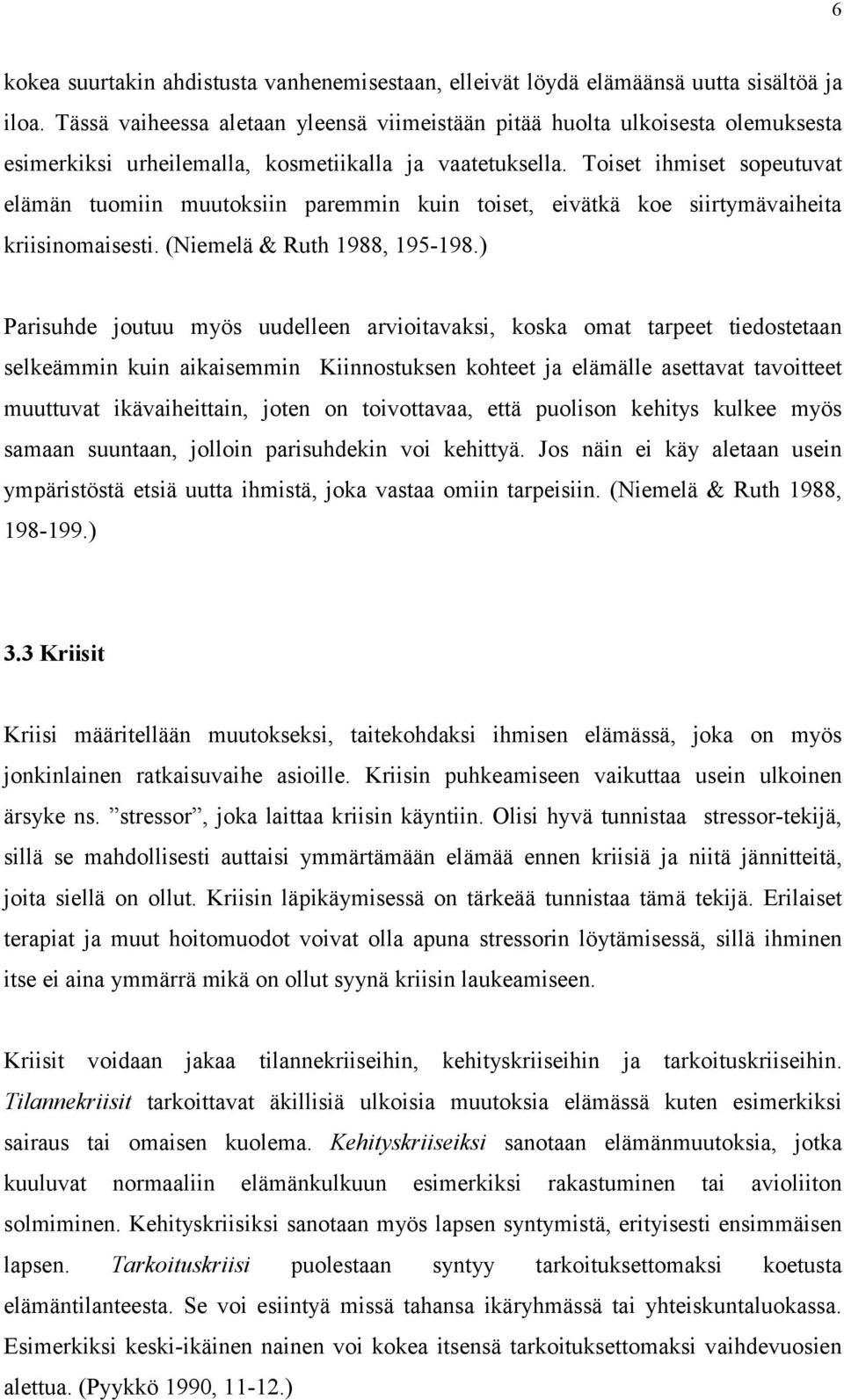 6

kokea suurtakin ahdistusta vanhenemisestaan, elleivät löydä elämäänsä uutta sisältöä ja iloa. Tässä vaiheessa aletaan yleensä viimeistään pitää huolta ulkoisesta olemuksesta esimerkiksi urheilemalla, kosmetiikalla ja vaatetuksella. Toiset ihmiset sopeutuvat elämän tuomiin muutoksiin paremmin kuin toiset, eivätkä koe siirtymävaiheita kriisinomaisesti. (Niemelä & Ruth 1988, 195-198.)

Parisuhde joutuu myös uudelleen arvioitavaksi, koska omat tarpeet tiedostetaan selkeämmin kuin aikaisemmin Kiinnostuksen kohteet ja elämälle asettavat tavoitteet muuttuvat ikävaiheittain, joten on toivottavaa, että puolison kehitys kulkee myös samaan suuntaan, jolloin parisuhdekin voi kehittyä. Jos näin ei käy aletaan usein ympäristöstä etsiä uutta ihmistä, joka vastaa omiin tarpeisiin. (Niemelä & Ruth 1988, 198-199.)

3.3 Kriisit

Kriisi määritellään muutokseksi, taitekohdaksi ihmisen elämässä, joka on myös jonkinlainen ratkaisuvaihe asioille. Kriisin puhkeamiseen vaikuttaa usein ulkoinen ärsyke ns. ”stressor”, joka laittaa kriisin käyntiin. Olisi hyvä tunnistaa stressor-tekijä, sillä se mahdollisesti auttaisi ymmärtämään elämää ennen kriisiä ja niitä jännitteitä, joita siellä on ollut. Kriisin läpikäymisessä on tärkeää tunnistaa tämä tekijä. Erilaiset terapiat ja muut hoitomuodot voivat olla apuna stressorin löytämisessä, sillä ihminen itse ei aina ymmärrä mikä on ollut syynä kriisin laukeamiseen.

Kriisit voidaan jakaa tilannekriiseihin, kehityskriiseihin ja tarkoituskriiseihin. Tilannekriisit tarkoittavat äkillisiä ulkoisia muutoksia elämässä kuten esimerkiksi sairaus tai omaisen kuolema. Kehityskriiseiksi sanotaan elämänmuutoksia, jotka kuuluvat normaaliin elämänkulkuun esimerkiksi rakastuminen tai avioliiton solmiminen. Kehityskriisiksi sanotaan myös lapsen syntymistä, erityisesti ensimmäisen lapsen. Tarkoituskriisi puolestaan syntyy tarkoituksettomaksi koetusta elämäntilanteesta. Se voi esiintyä missä tahansa ikäryhmässä tai yhteiskuntaluokassa. Esimerkiksi keski-ikäinen nainen voi kokea itsensä tarkoituksettomaksi vaihdevuosien alettua. (Pyykkö 1990, 11-12.)